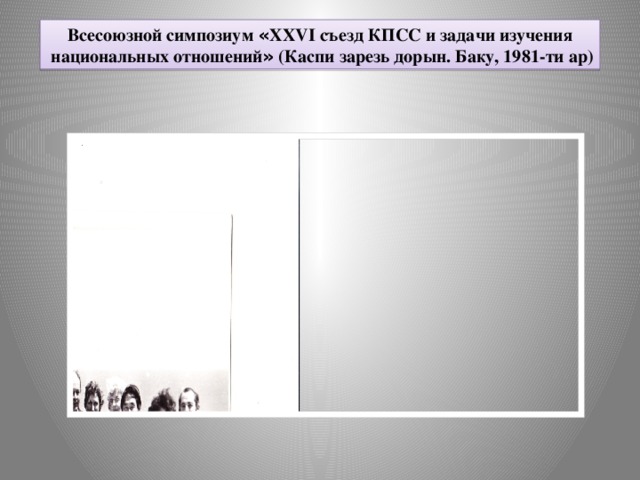 Всесоюзной симпозиум «XXVI съезд КПСС и задачи изучения национальных отношений» (Каспи зарезь дорын. Баку, 1981-ти ар)